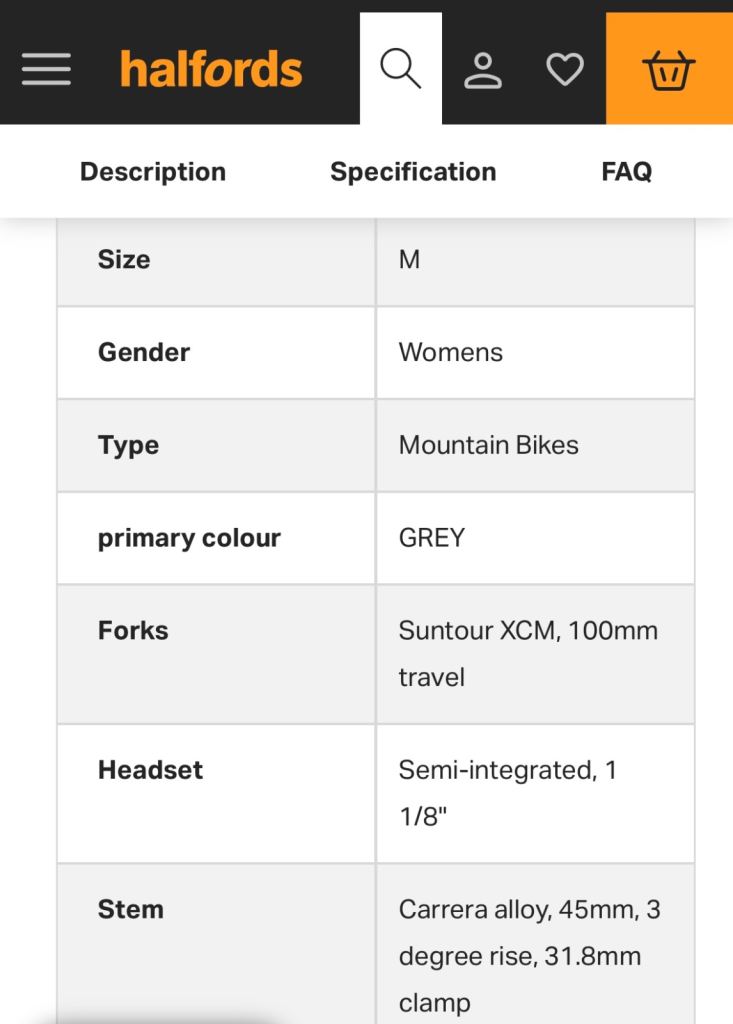 halfords

Description Specification FAQ

| Size | M |
|---|---|
| Gender | Womens |
| Type | Mountain Bikes |
| primary colour | GREY |
| Forks | Suntour XCM, 100mm travel |
| Headset | Semi-integrated, 1 1/8" |
| Stem | Carrera alloy, 45mm, 3 degree rise, 31.8mm clamp |